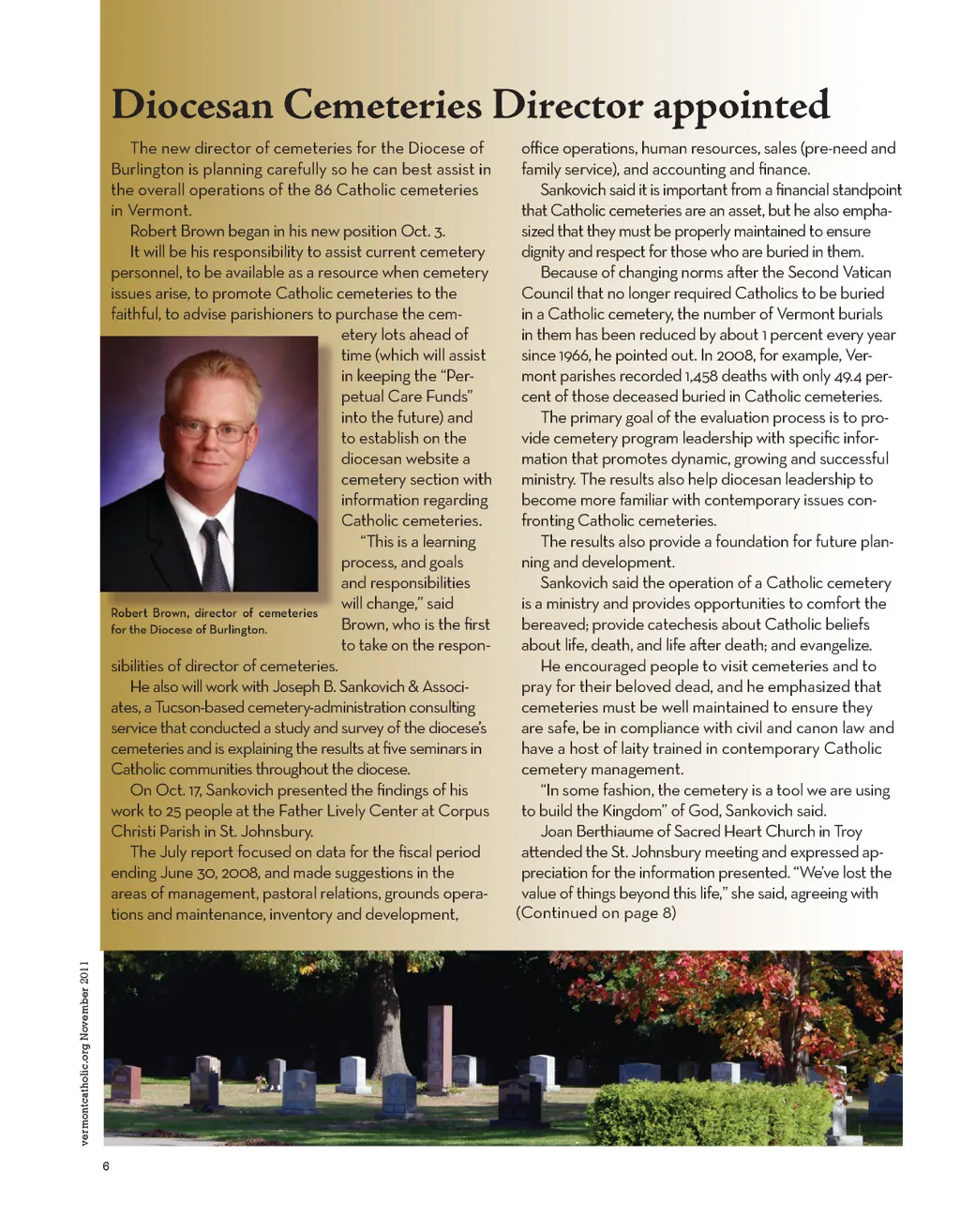 Diocesan Cemeteries Director appointed

The new director of cemeteries for the Diocese of Burlington is planning carefully so he can best assist in the overall operations of the 86 Catholic cemeteries in Vermont.

Robert Brown began in his new position Oct. 3.

It will be his responsibility to assist current cemetery personnel, to be available as a resource when cemetery issues arise, to promote Catholic cemeteries to the faithful, to advise parishioners to purchase the cemetery lots ahead of time (which will assist in keeping the "Perpetual Care Funds" into the future) and to establish on the diocesan website a cemetery section with information regarding Catholic cemeteries.

"This is a learning process, and goals and responsibilities will change," said Brown, who is the first to take on the responsibilities of director of cemeteries.

Robert Brown, director of cemeteries for the Diocese of Burlington.

He also will work with Joseph B. Sankovich & Associates, a Tucson-based cemetery-administration consulting service that conducted a study and survey of the diocese's cemeteries and is explaining the results at five seminars in Catholic communities throughout the diocese.

On Oct. 17, Sankovich presented the findings of his work to 25 people at the Father Lively Center at Corpus Christi Parish in St. Johnsbury.

The July report focused on data for the fiscal period ending June 30, 2008, and made suggestions in the areas of management, pastoral relations, grounds operations and maintenance, inventory and development, office operations, human resources, sales (pre-need and family service), and accounting and finance.

Sankovich said it is important from a financial standpoint that Catholic cemeteries are an asset, but he also emphasized that they must be properly maintained to ensure dignity and respect for those who are buried in them.

Because of changing norms after the Second Vatican Council that no longer required Catholics to be buried in a Catholic cemetery, the number of Vermont burials in them has been reduced by about 1 percent every year since 1966, he pointed out. In 2008, for example, Vermont parishes recorded 1,458 deaths with only 49.4 percent of those deceased buried in Catholic cemeteries.

The primary goal of the evaluation process is to provide cemetery program leadership with specific information that promotes dynamic, growing and successful ministry. The results also help diocesan leadership to become more familiar with contemporary issues confronting Catholic cemeteries.

The results also provide a foundation for future planning and development.

Sankovich said the operation of a Catholic cemetery is a ministry and provides opportunities to comfort the bereaved; provide catechesis about Catholic beliefs about life, death, and life after death; and evangelize.

He encouraged people to visit cemeteries and to pray for their beloved dead, and he emphasized that cemeteries must be well maintained to ensure they are safe, be in compliance with civil and canon law and have a host of laity trained in contemporary Catholic cemetery management.

"In some fashion, the cemetery is a tool we are using to build the Kingdom" of God, Sankovich said.

Joan Berthiaume of Sacred Heart Church in Troy attended the St. Johnsbury meeting and expressed appreciation for the information presented. "We've lost the value of things beyond this life," she said, agreeing with
(Continued on page 8)

vermontcatholic.org November 2011

6